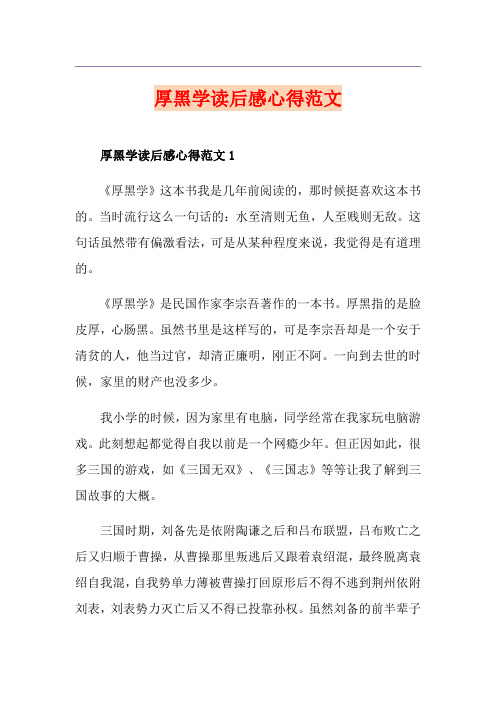 厚黑学读后感心得范文

厚黑学读后感心得范文 1

《厚黑学》这本书我是几年前阅读的，那时候挺喜欢这本书的。当时流行这么一句话的：水至清则无鱼，人至贱则无敌。这句话虽然带有偏激看法，可是从某种程度来说，我觉得是有道理的。

《厚黑学》是民国作家李宗吾著作的一本书。厚黑指的是脸皮厚，心肠黑。虽然书里是这样写的，可是李宗吾却是一个安于清贫的人，他当过官，却清正廉明，刚正不阿。一向到去世的时候，家里的财产也没多少。

我小学的时候，因为家里有电脑，同学经常在我家玩电脑游戏。此刻想起都觉得自我以前是一个网瘾少年。但正因如此，很多三国的游戏，如《三国无双》、《三国志》等等让我了解到三国故事的大概。

三国时期，刘备先是依附陶谦之后和吕布联盟，吕布败亡之后又归顺于曹操，从曹操那里叛逃后又跟着袁绍混，最终脱离袁绍自我混，自我势单力薄被曹操打回原形后不得不逃到荆州依附刘表，刘表势力灭亡后又不得已投靠孙权。虽然刘备的前半辈子